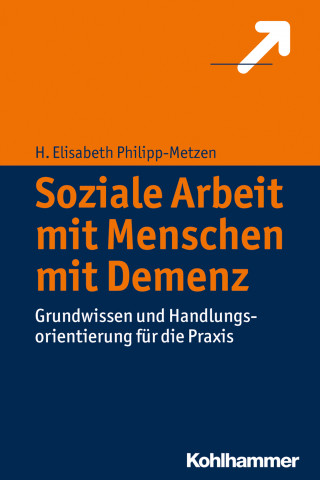 H. Elisabeth Philipp-Metzen

Soziale Arbeit mit Menschen mit Demenz

Grundwissen und Handlungsorientierung für die Praxis

Kohlhammer